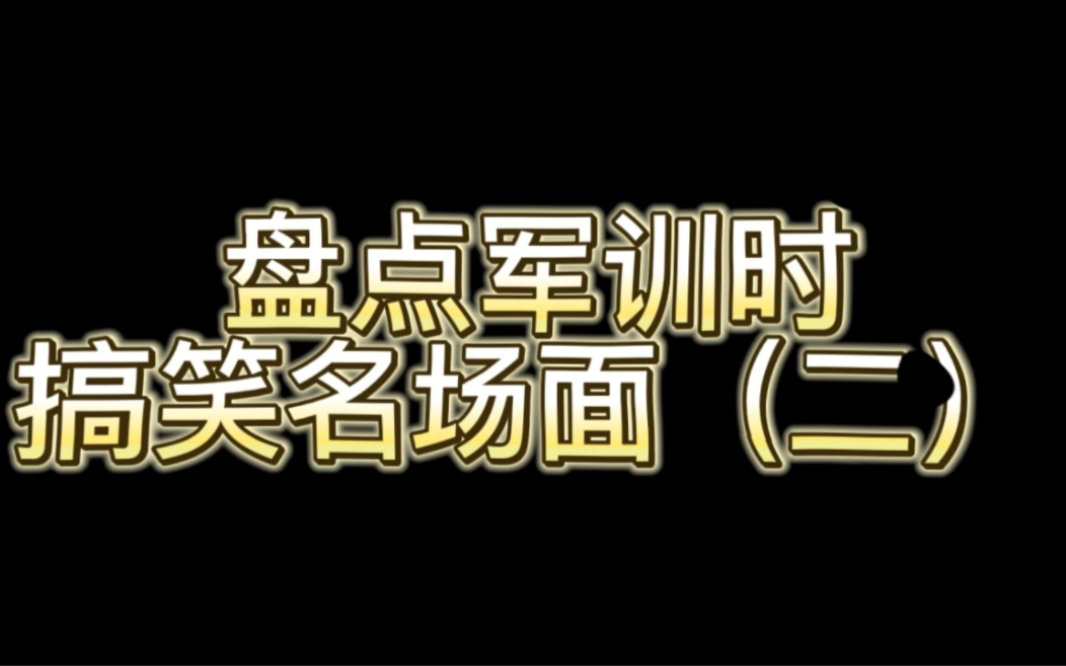 盘点军训时
搞笑名场面（二）